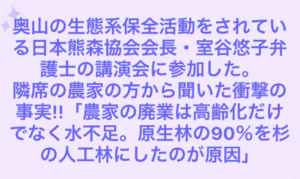 奥山の生態系保全活動をされている日本熊森協会会長・室谷悠子弁護士の講演会に参加した。
隣席の農家の方から聞いた衝撃の事実!!「農家の廃業は高齢化だけでなく水不足。原生林の90%を杉の人工林にしたのが原因」